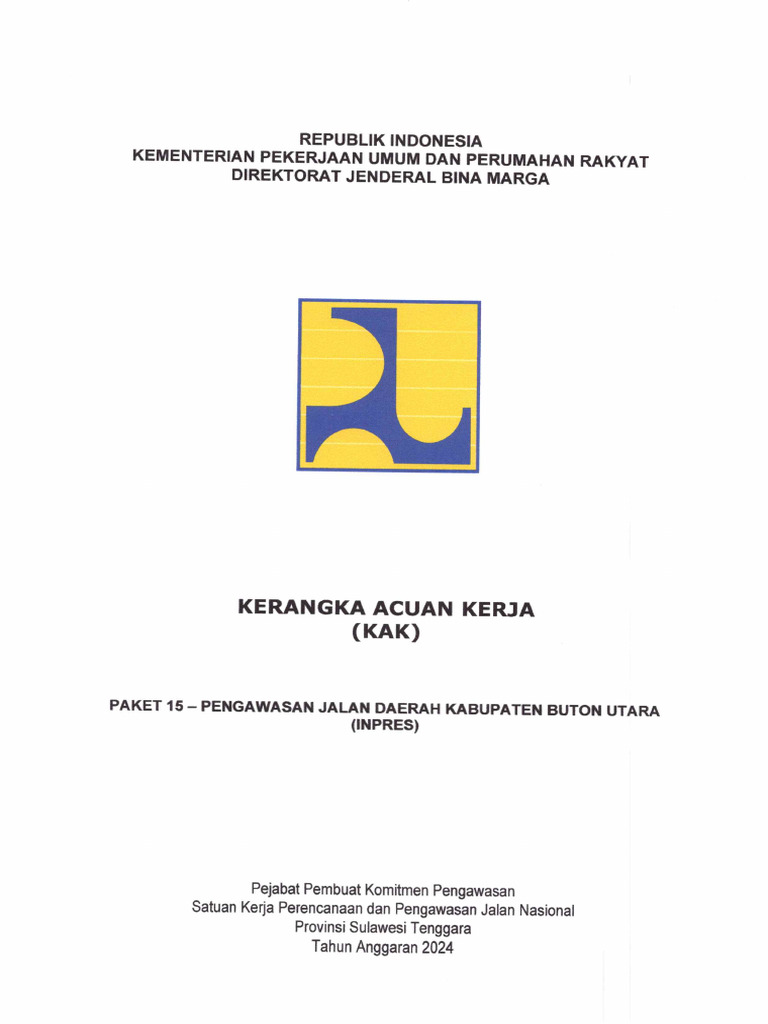 REPUBLIK INDONESIA
KEMENTERIAN PEKERJAAN UMUM DAN PERUMAHAN RAKYAT
DIREKTORAT JENDERAL BINA MARGA

KERANGKA ACUAN KERJA
(KAK)

PAKET 15 – PENGAWASAN JALAN DAERAH KABUPATEN BUTON UTARA
(INPRES)

Pejabat Pembuat Komitmen Pengawasan
Satuan Kerja Perencanaan dan Pengawasan Jalan Nasional
Provinsi Sulawesi Tenggara
Tahun Anggaran 2024